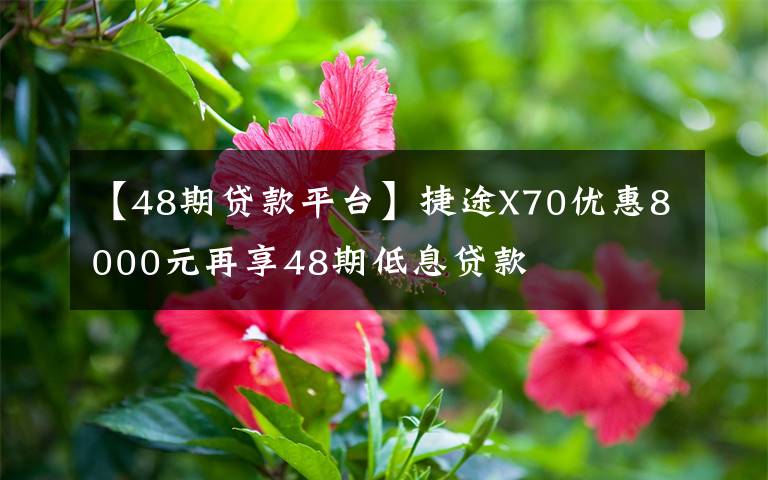 【48期贷款平台】捷途X70优惠8000元再享48期低息贷款